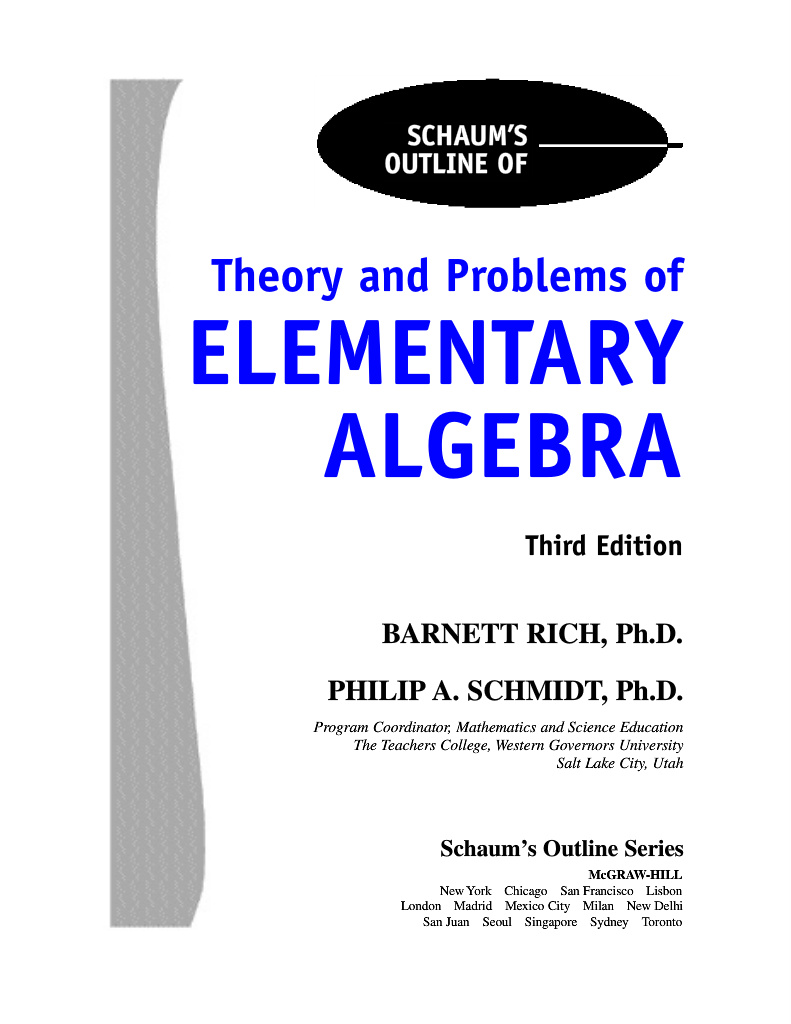 SCHAUM'S OUTLINE OF

Theory and Problems of

ELEMENTARY ALGEBRA

Third Edition

BARNETT RICH, Ph.D.

PHILIP A. SCHMIDT, Ph.D.

Program Coordinator, Mathematics and Science Education
The Teachers College, Western Governors University
Salt Lake City, Utah

Schaum's Outline Series

McGRAW-HILL

New York Chicago San Francisco Lisbon
London Madrid Mexico City Milan New Delhi
San Juan Seoul Singapore Sydney Toronto